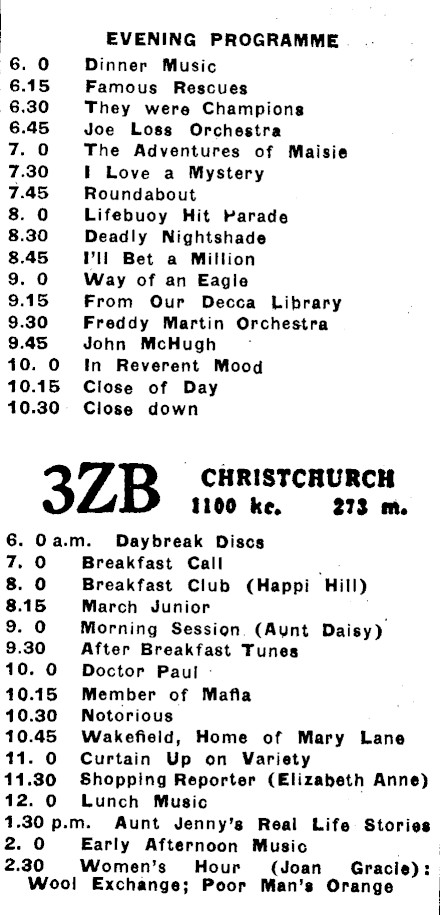 EVENING PROGRAMME

6. 0 Dinner Music
6.15 Famous Rescues
6.30 They were Champions
6.45 Joe Loss Orchestra
7. 0 The Adventures of Maisie
7.30 I Love a Mystery
7.45 Roundabout
8. 0 Lifebuoy Hit Parade
8.30 Deadly Nightshade
8.45 I'll Bet a Million
9. 0 Way of an Eagle
9.15 From Our Decca Library
9.30 Freddy Martin Orchestra
9.45 John McHugh
10. 0 In Reverent Mood
10.15 Close of Day
10.30 Close down

3ZB CHRISTCHURCH
1100 kc. 273 m.

6. 0 a.m. Daybreak Discs
7. 0 Breakfast Call
8. 0 Breakfast Club (Happi Hill)
8.15 March Junior
9. 0 Morning Session (Aunt Daisy)
9.30 After Breakfast Tunes
10. 0 Doctor Paul
10.15 Member of Mafia
10.30 Notorious
10.45 Wakefield, Home of Mary Lane
11. 0 Curtain Up on Variety
11.30 Shopping Reporter (Elizabeth Anne)
12. 0 Lunch Music
1.30 p.m. Aunt Jenny's Real Life Stories
2. 0 Early Afternoon Music
2.30 Women's Hour (Joan Gracie): Wool Exchange; Poor Man's Orange